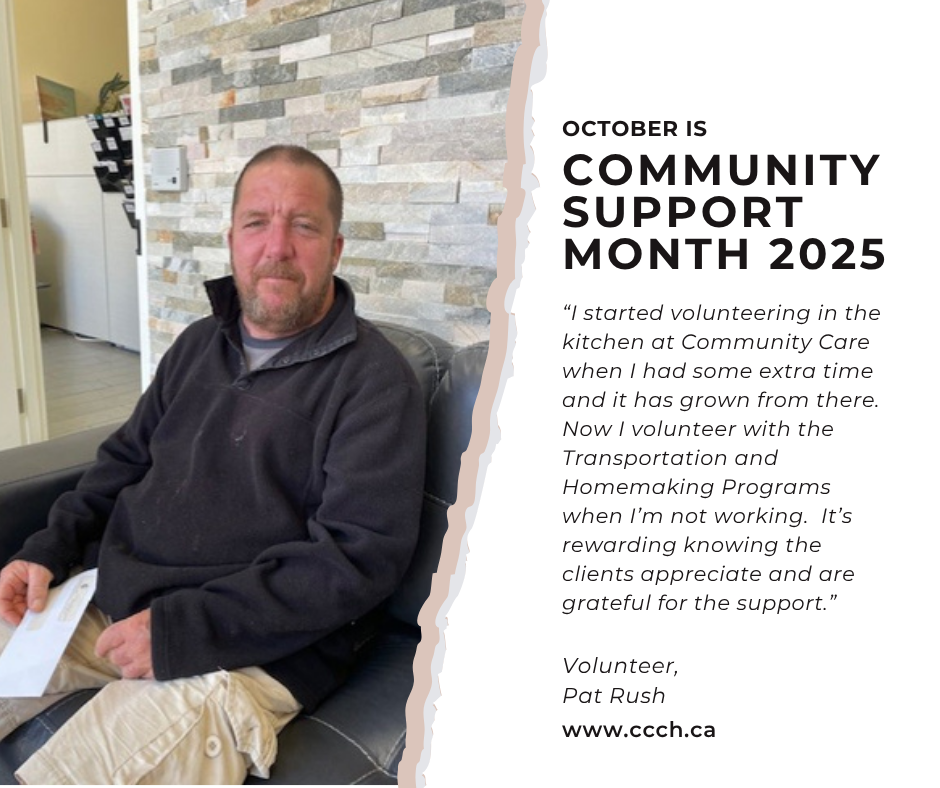 OCTOBER IS
COMMUNITY SUPPORT MONTH 2025

"I started volunteering in the kitchen at Community Care when I had some extra time and it has grown from there. Now I volunteer with the Transportation and Homemaking Programs when I'm not working. It's rewarding knowing the clients appreciate and are grateful for the support."

Volunteer,
Pat Rush

www.ccch.ca